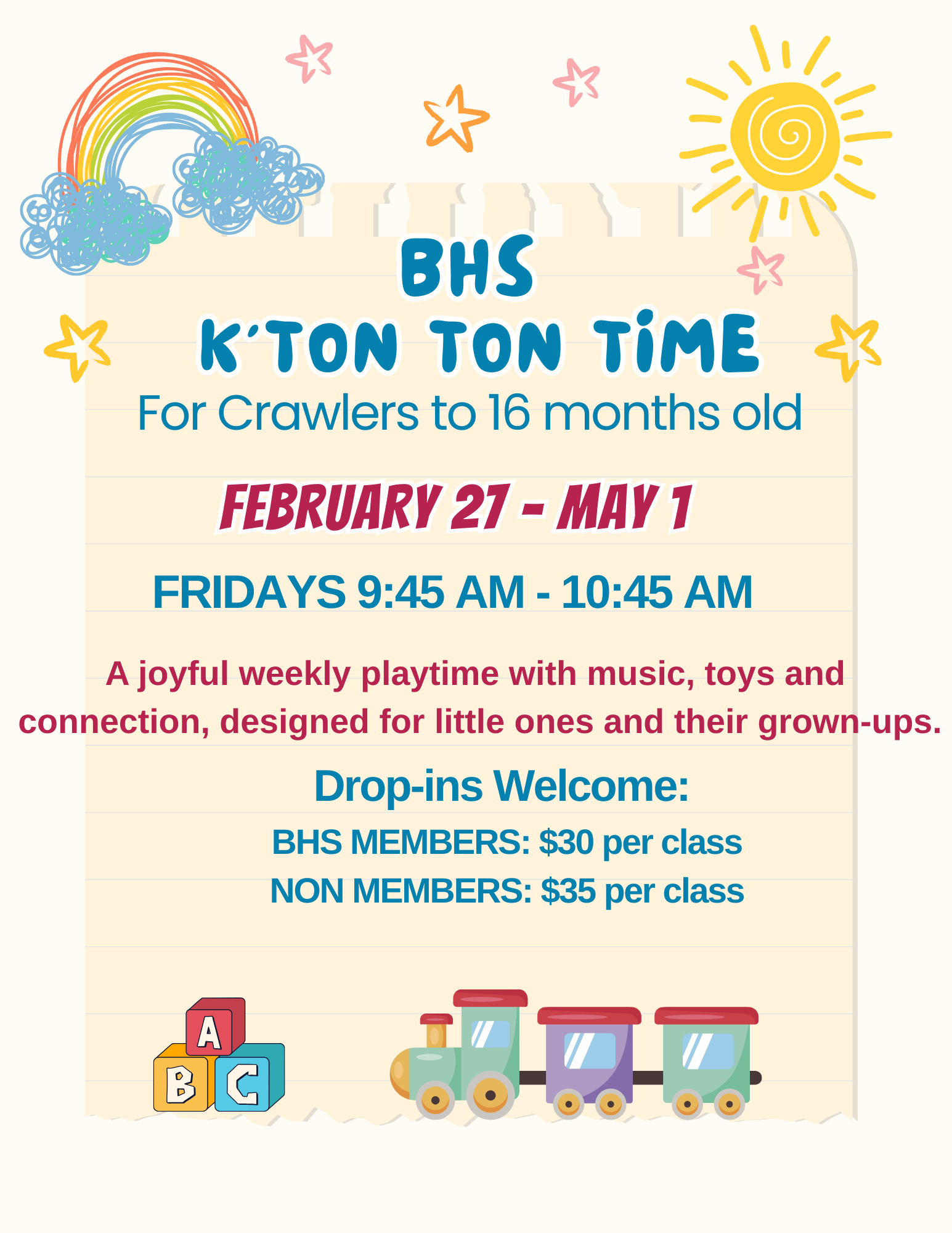 BHS
K'TON TON TIME

For Crawlers to 16 months old

FEBRUARY 27 - MAY 1

FRIDAYS 9:45 AM - 10:45 AM

A joyful weekly playtime with music, toys and connection, designed for little ones and their grown-ups.

Drop-ins Welcome:

BHS MEMBERS: $30 per class
NON MEMBERS: $35 per class

A
B C